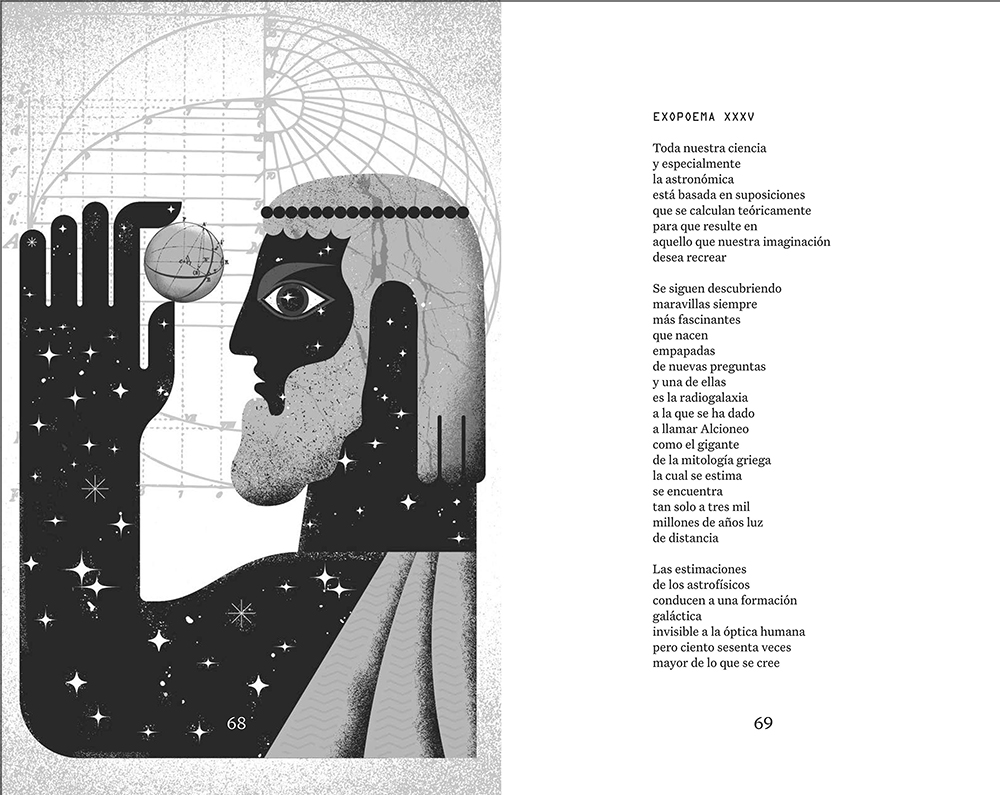 68

EXOPOEMA XXXV

Toda nuestra ciencia
y especialmente
la astronómica
está basada en suposiciones
que se calculan teóricamente
para que resulte en
aquello que nuestra imaginación
desea recrear

Se siguen descubriendo
maravillas siempre
más fascinantes
que nacen
empapadas
de nuevas preguntas
y una de ellas
es la radiogalaxia
a la que se ha dado
a llamar Alcioneo
como el gigante
de la mitología griega
la cual se estima
se encuentra
tan solo a tres mil
millones de años luz
de distancia

Las estimaciones
de los astrofísicos
conducen a una formación
galáctica
invisible a la óptica humana
pero ciento sesenta veces
mayor de lo que se cree

69